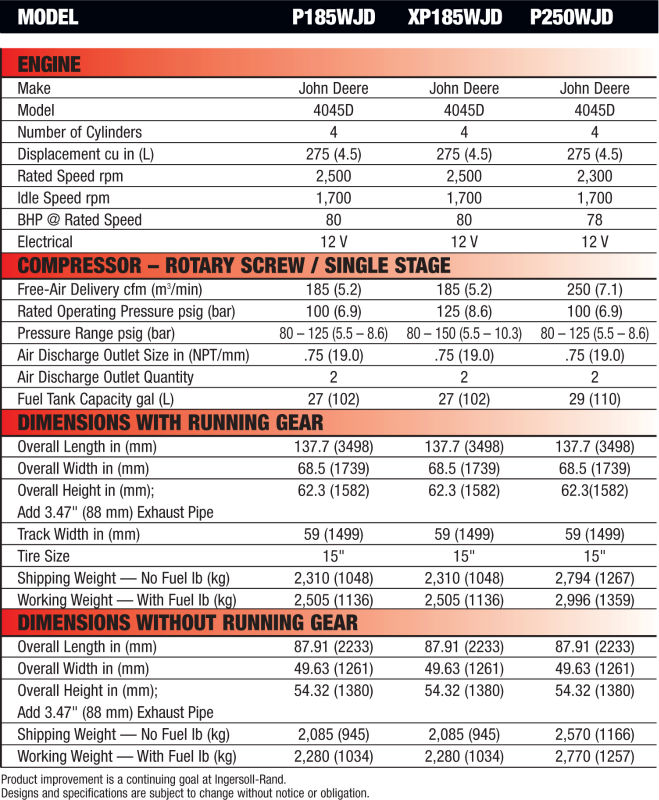 | MODEL | P185WJD | XP185WJD | P250WJD |
|---|---|---|---|
| **ENGINE** | | | |
| Make | John Deere | John Deere | John Deere |
| Model | 4045D | 4045D | 4045D |
| Number of Cylinders | 4 | 4 | 4 |
| Displacement cu in (L) | 275 (4.5) | 275 (4.5) | 275 (4.5) |
| Rated Speed rpm | 2,500 | 2,500 | 2,300 |
| Idle Speed rpm | 1,700 | 1,700 | 1,700 |
| BHP @ Rated Speed | 80 | 80 | 78 |
| Electrical | 12 V | 12 V | 12 V |
| **COMPRESSOR – ROTARY SCREW / SINGLE STAGE** | | | |
| Free-Air Delivery cfm ($m^3$/min) | 185 (5.2) | 185 (5.2) | 250 (7.1) |
| Rated Operating Pressure psig (bar) | 100 (6.9) | 125 (8.6) | 100 (6.9) |
| Pressure Range psig (bar) | 80 – 125 (5.5 – 8.6) | 80 – 150 (5.5 – 10.3) | 80 – 125 (5.5 – 8.6) |
| Air Discharge Outlet Size in (NPT/mm) | .75 (19.0) | .75 (19.0) | .75 (19.0) |
| Air Discharge Outlet Quantity | 2 | 2 | 2 |
| Fuel Tank Capacity gal (L) | 27 (102) | 27 (102) | 29 (110) |
| **DIMENSIONS WITH RUNNING GEAR** | | | |
| Overall Length in (mm) | 137.7 (3498) | 137.7 (3498) | 137.7 (3498) |
| Overall Width in (mm) | 68.5 (1739) | 68.5 (1739) | 68.5 (1739) |
| Overall Height in (mm); Add 3.47" (88 mm) Exhaust Pipe | 62.3 (1582) | 62.3 (1582) | 62.3(1582) |
| Track Width in (mm) | 59 (1499) | 59 (1499) | 59 (1499) |
| Tire Size | 15" | 15" | 15" |
| Shipping Weight — No Fuel lb (kg) | 2,310 (1048) | 2,310 (1048) | 2,794 (1267) |
| Working Weight — With Fuel lb (kg) | 2,505 (1136) | 2,505 (1136) | 2,996 (1359) |
| **DIMENSIONS WITHOUT RUNNING GEAR** | | | |
| Overall Length in (mm) | 87.91 (2233) | 87.91 (2233) | 87.91 (2233) |
| Overall Width in (mm) | 49.63 (1261) | 49.63 (1261) | 49.63 (1261) |
| Overall Height in (mm); Add 3.47" (88 mm) Exhaust Pipe | 54.32 (1380) | 54.32 (1380) | 54.32 (1380) |
| Shipping Weight — No Fuel lb (kg) | 2,085 (945) | 2,085 (945) | 2,570 (1166) |
| Working Weight — With Fuel lb (kg) | 2,280 (1034) | 2,280 (1034) | 2,770 (1257) |

Product improvement is a continuing goal at Ingersoll-Rand.
Designs and specifications are subject to change without notice or obligation.